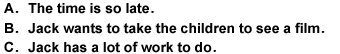 A. The time is so late.
B. Jack wants to take the children to see a film.
C. Jack has a lot of work to do.